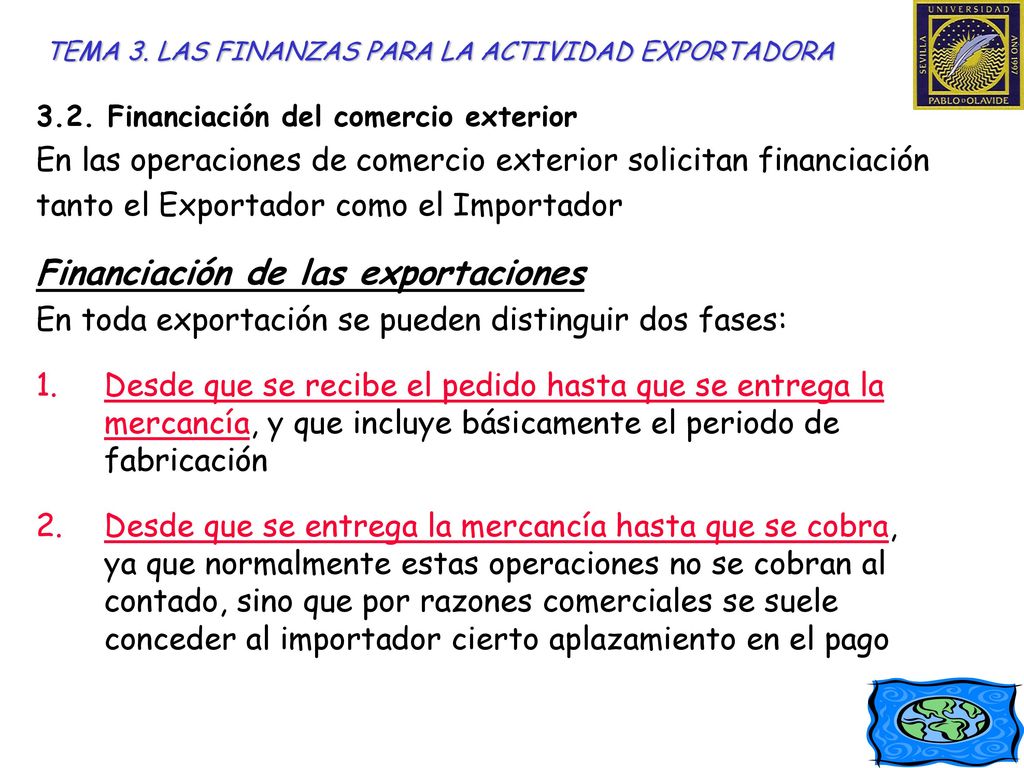 TEMA 3. LAS FINANZAS PARA LA ACTIVIDAD EXPORTADORA

UNIVERSIDAD SEVILLA PABLO DE OLAVIDE AÑO 1997

3.2. Financiación del comercio exterior

En las operaciones de comercio exterior solicitan financiación tanto el Exportador como el Importador

Financiación de las exportaciones

En toda exportación se pueden distinguir dos fases:

1. Desde que se recibe el pedido hasta que se entrega la mercancía, y que incluye básicamente el periodo de fabricación

2. Desde que se entrega la mercancía hasta que se cobra, ya que normalmente estas operaciones no se cobran al contado, sino que por razones comerciales se suele conceder al importador cierto aplazamiento en el pago